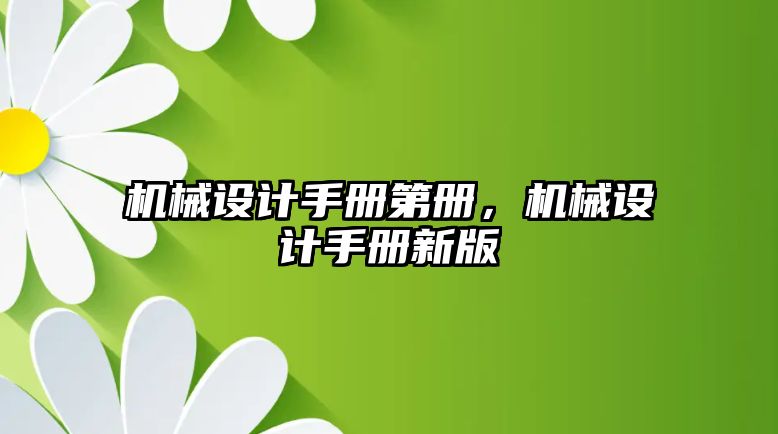 机械设计手册第册，机械设计手册新版